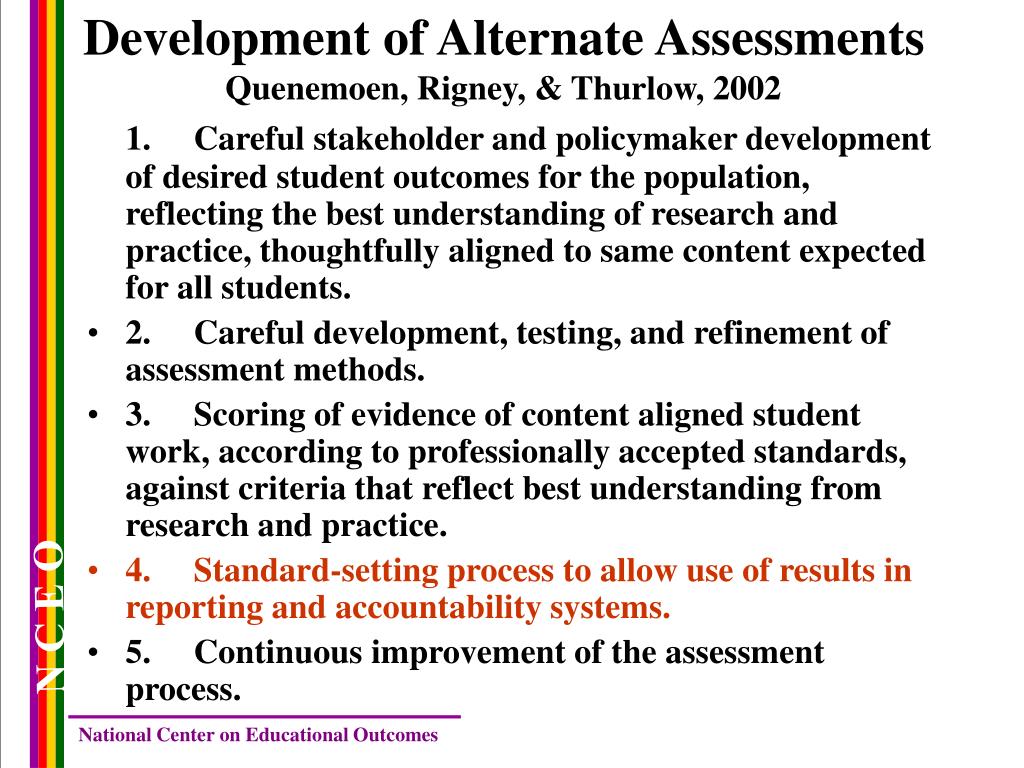 Development of Alternate Assessments
Quenemoen, Rigney, & Thurlow, 2002

1. Careful stakeholder and policymaker development of desired student outcomes for the population, reflecting the best understanding of research and practice, thoughtfully aligned to same content expected for all students.

• 2. Careful development, testing, and refinement of assessment methods.

• 3. Scoring of evidence of content aligned student work, according to professionally accepted standards, against criteria that reflect best understanding from research and practice.

• 4. Standard-setting process to allow use of results in reporting and accountability systems.

• 5. Continuous improvement of the assessment process.

N C E O

National Center on Educational Outcomes